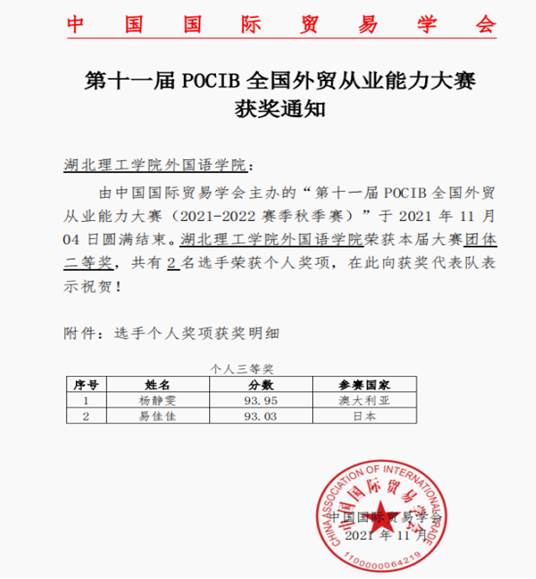 中国国际贸易学会

第十一届 POCIB 全国外贸从业能力大赛
获奖通知

湖北理工学院外国语学院：

由中国国际贸易学会主办的“第十一届 POCIB 全国外贸从业能力大赛（2021-2022 赛季秋季赛）”于 2021 年 11 月 04 日圆满结束。湖北理工学院外国语学院荣获本届大赛团体二等奖，共有 2 名选手荣获个人奖项，在此向获奖代表队表示祝贺！

附件：选手个人奖项获奖明细

个人三等奖

| 序号 | 姓名 | 分数 | 参赛国家 |
|---|---|---|---|
| 1 | 杨静雯 | 93.95 | 澳大利亚 |
| 2 | 易佳佳 | 93.03 | 日本 |

CHINA ASSOCIATION OF INTERNATIONAL TRADE
中国国际贸易学会
1100000064219

中国国际贸易学会
2021 年 11 月